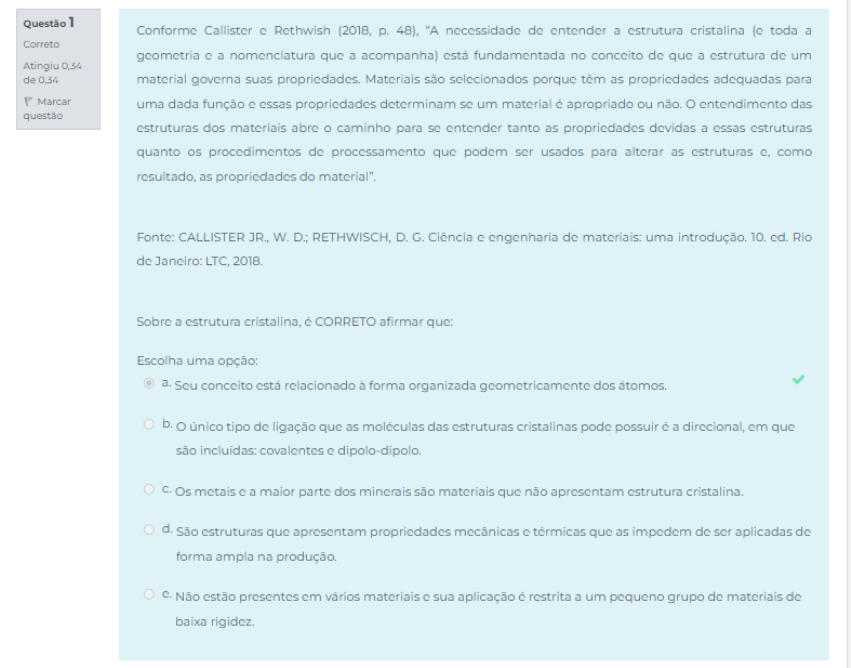 Questão 1
Correto
Atingiu 0,34 de 0,34
Marcar questão

Conforme Callister e Rethwish (2018, p. 48), "A necessidade de entender a estrutura cristalina (e toda a geometria e a nomenclatura que a acompanha) está fundamentada no conceito de que a estrutura de um material governa suas propriedades. Materiais são selecionados porque têm as propriedades adequadas para uma dada função e essas propriedades determinam se um material é apropriado ou não. O entendimento das estruturas dos materiais abre o caminho para se entender tanto as propriedades devidas a essas estruturas quanto os procedimentos de processamento que podem ser usados para alterar as estruturas e, como resultado, as propriedades do material".

Fonte: CALLISTER JR., W. D.; RETHWISCH, D. G. Ciência e engenharia de materiais: uma introdução. 10. ed. Rio de Janeiro: LTC, 2018.

Sobre a estrutura cristalina, é CORRETO afirmar que:

Escolha uma opção:
a. Seu conceito está relacionado à forma organizada geometricamente dos átomos.
b. O único tipo de ligação que as moléculas das estruturas cristalinas pode possuir é a direcional, em que são incluídas: covalentes e dipolo-dipolo.
c. Os metais e a maior parte dos minerais são materiais que não apresentam estrutura cristalina.
d. São estruturas que apresentam propriedades mecânicas e térmicas que as impedem de ser aplicadas de forma ampla na produção.
e. Não estão presentes em vários materiais e sua aplicação é restrita a um pequeno grupo de materiais de baixa rigidez.